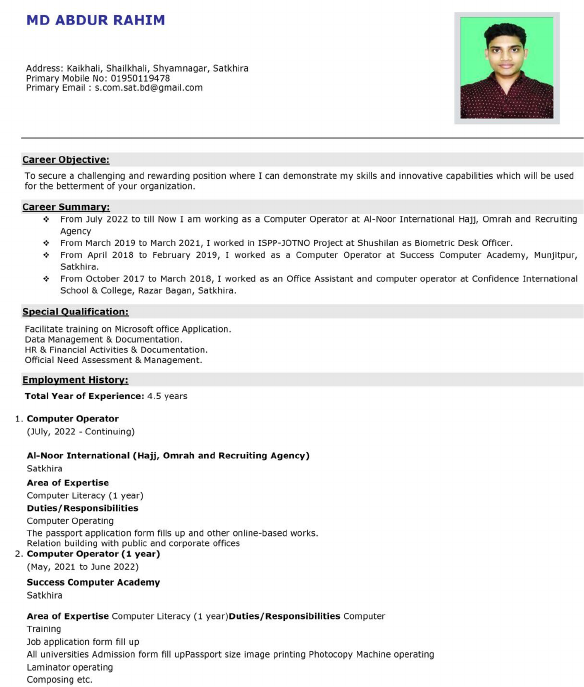 MD ABDUR RAHIM

Address: Kaikhali, Shailkhali, Shyamnagar, Satkhira
Primary Mobile No: 01950119478
Primary Email : s.com.sat.bd@gmail.com

Career Objective:

To secure a challenging and rewarding position where I can demonstrate my skills and innovative capabilities which will be used for the betterment of your organization.

Career Summary:

❖ From July 2022 to till Now I am working as a Computer Operator at Al-Noor International Hajj, Omrah and Recruiting Agency
❖ From March 2019 to March 2021, I worked in ISPP-JOTNO Project at Shushilan as Biometric Desk Officer.
❖ From April 2018 to February 2019, I worked as a Computer Operator at Success Computer Academy, Munjitpur, Satkhira.
❖ From October 2017 to March 2018, I worked as an Office Assistant and computer operator at Confidence International School & College, Razar Bagan, Satkhira.

Special Qualification:

Facilitate training on Microsoft office Application.
Data Management & Documentation.
HR & Financial Activities & Documentation.
Official Need Assessment & Management.

Employment History:

Total Year of Experience: 4.5 years

1. Computer Operator
(JUly, 2022 - Continuing)

Al-Noor International (Hajj, Omrah and Recruiting Agency)
Satkhira
Area of Expertise
Computer Literacy (1 year)
Duties/Responsibilities
Computer Operating
The passport application form fills up and other online-based works.
Relation building with public and corporate offices

2. Computer Operator (1 year)
(May, 2021 to June 2022)

Success Computer Academy
Satkhira

Area of Expertise Computer Literacy (1 year)Duties/Responsibilities Computer Training
Job application form fill up
All universities Admission form fill upPassport size image printing Photocopy Machine operating
Laminator operating
Composing etc.